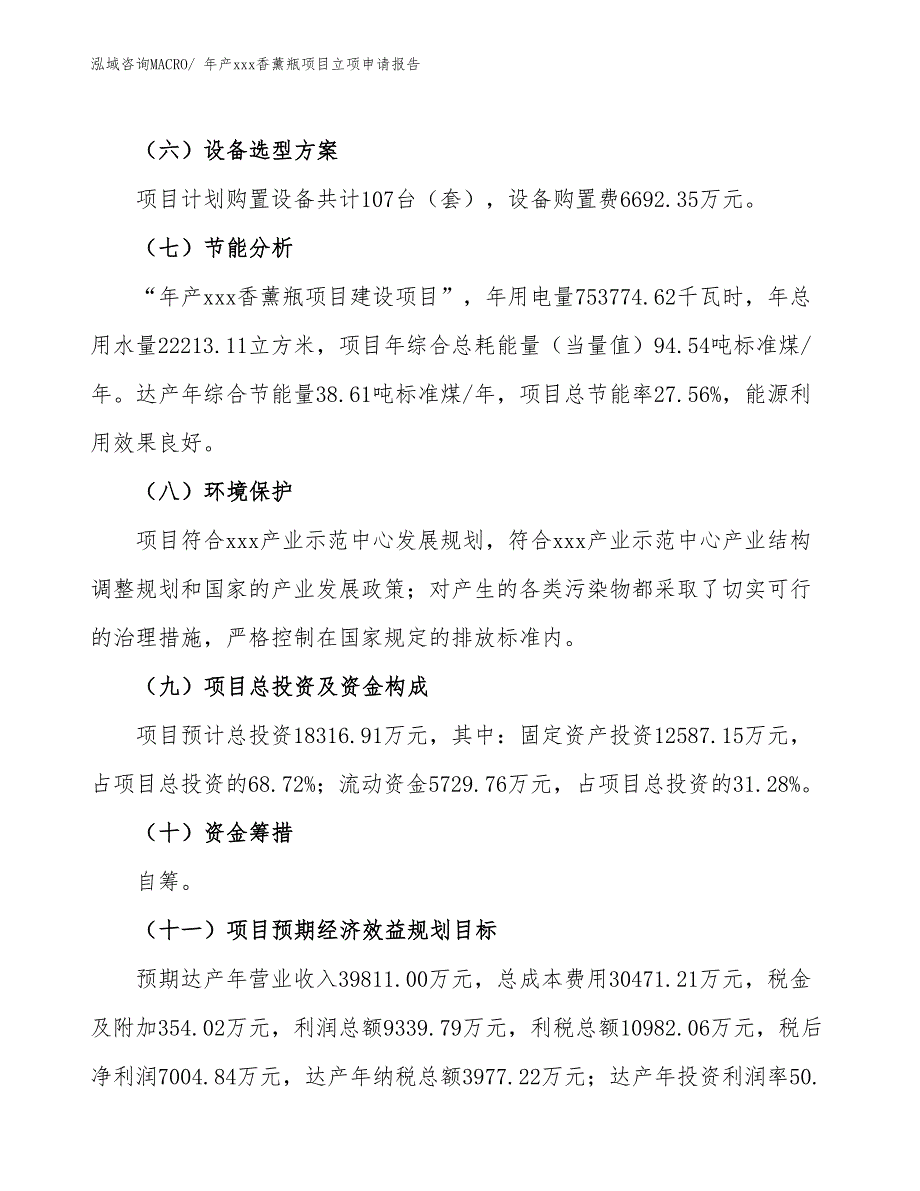 泓域咨询MACRO/ 年产xxx香薰瓶项目立项申请报告

（六）设备选型方案

项目计划购置设备共计107台（套），设备购置费6692.35万元。

（七）节能分析

“年产xxx香薰瓶项目建设项目”，年用电量753774.62千瓦时，年总用水量22213.11立方米，项目年综合总耗能量（当量值）94.54吨标准煤/年。达产年综合节能量38.61吨标准煤/年，项目总节能率27.56%，能源利用效果良好。

（八）环境保护

项目符合xxx产业示范中心发展规划，符合xxx产业示范中心产业结构调整规划和国家的产业发展政策；对产生的各类污染物都采取了切实可行的治理措施，严格控制在国家规定的排放标准内。

（九）项目总投资及资金构成

项目预计总投资18316.91万元，其中：固定资产投资12587.15万元，占项目总投资的68.72%；流动资金5729.76万元，占项目总投资的31.28%。

（十）资金筹措

自筹。

（十一）项目预期经济效益规划目标

预期达产年营业收入39811.00万元，总成本费用30471.21万元，税金及附加354.02万元，利润总额9339.79万元，利税总额10982.06万元，税后净利润7004.84万元，达产年纳税总额3977.22万元；达产年投资利润率50.